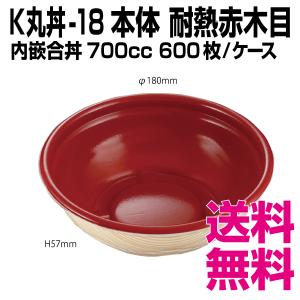 K丸丼-18 本体 耐熱赤木目
内嵌合丼 700cc 600枚/ケース

φ180mm

H57mm

送料
無料